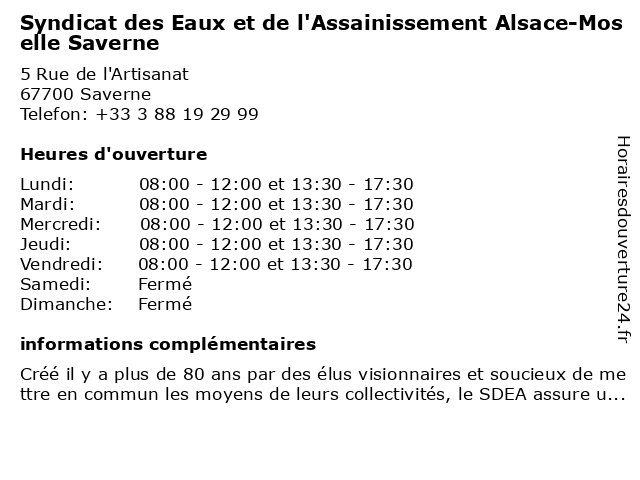 Syndicat des Eaux et de l'Assainissement Alsace-Moselle Saverne

5 Rue de l'Artisanat
67700 Saverne
Telefon: +33 3 88 19 29 99

Heures d'ouverture

Lundi: 08:00 - 12:00 et 13:30 - 17:30
Mardi: 08:00 - 12:00 et 13:30 - 17:30
Mercredi: 08:00 - 12:00 et 13:30 - 17:30
Jeudi: 08:00 - 12:00 et 13:30 - 17:30
Vendredi: 08:00 - 12:00 et 13:30 - 17:30
Samedi: Fermé
Dimanche: Fermé

informations complémentaires

Créé il y a plus de 80 ans par des élus visionnaires et soucieux de mettre en commun les moyens de leurs collectivités, le SDEA assure u...

Horairesdouverture24.fr